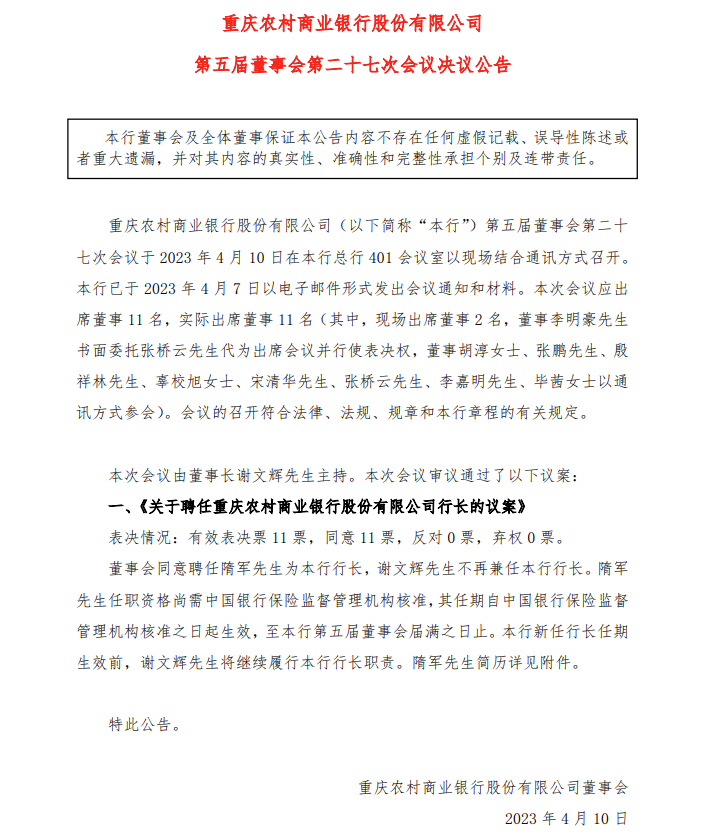 重庆农村商业银行股份有限公司

第五届董事会第二十七次会议决议公告

本行董事会及全体董事保证本公告内容不存在任何虚假记载、误导性陈述或者重大遗漏，并对其内容的真实性、准确性和完整性承担个别及连带责任。

重庆农村商业银行股份有限公司（以下简称“本行”）第五届董事会第二十七次会议于 2023 年 4 月 10 日在本行总行 401 会议室以现场结合通讯方式召开。本行已于 2023 年 4 月 7 日以电子邮件形式发出会议通知和材料。本次会议应出席董事 11 名，实际出席董事 11 名（其中，现场出席董事 2 名，董事李明豪先生书面委托张桥云先生代为出席会议并行使表决权，董事胡淳女士、张鹏先生、殷祥林先生、辜校旭女士、宋清华先生、张桥云先生、李嘉明先生、毕茜女士以通讯方式参会）。会议的召开符合法律、法规、规章和本行章程的有关规定。

本次会议由董事长谢文辉先生主持。本次会议审议通过了以下议案：

一、《关于聘任重庆农村商业银行股份有限公司行长的议案》

表决情况：有效表决票 11 票，同意 11 票，反对 0 票，弃权 0 票。

董事会同意聘任隋军先生为本行行长，谢文辉先生不再兼任本行行长。隋军先生任职资格尚需中国银行保险监督管理机构核准，其任期自中国银行保险监督管理机构核准之日起生效，至本行第五届董事会届满之日止。本行新任行长任期生效前，谢文辉先生将继续履行本行行长职责。隋军先生简历详见附件。

特此公告。

重庆农村商业银行股份有限公司董事会

2023 年 4 月 10 日